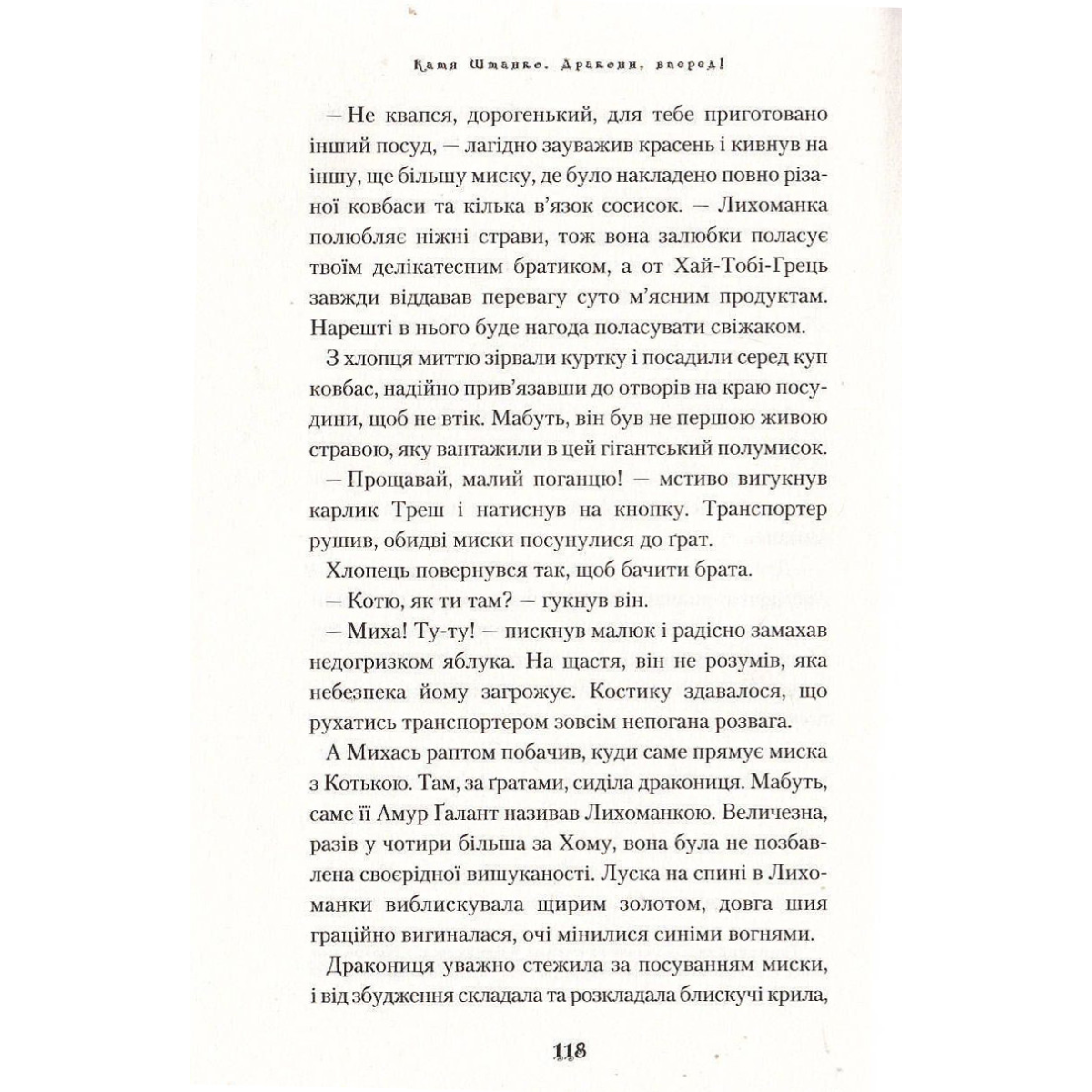 Катя Штанко. Дракони, вперед!

— Не квапся, дорогенький, для тебе приготовано інший посуд, — лагідно зауважив красень і кивнув на іншу, ще більшу миску, де було накладено повно різаної ковбаси та кілька в'язок сосисок. — Лихоманка полюбляє ніжні страви, тож вона залюбки поласує твоїм делікатесним братиком, а от Хай-Тобі-Грець завжди віддавав перевагу суто м'ясним продуктам. Нарешті в нього буде нагода поласувати свіжаком.

З хлопця миттю зірвали куртку і посадили серед куп ковбас, надійно прив'язавши до отворів на краю посудини, щоб не втік. Мабуть, він був не першою живою стравою, яку вантажили в цей гігантський полумисок.

— Прощавай, малий поганцю! — мстиво вигукнув карлик Треш і натиснув на кнопку. Транспортер рушив, обидві миски посунулися до ґрат.

Хлопець повернувся так, щоб бачити брата.

— Котю, як ти там? — гукнув він.

— Миха! Ту-ту! — пискнув малюк і радісно замахав недогризком яблука. На щастя, він не розумів, яка небезпека йому загрожує. Костику здавалося, що рухатись транспортером зовсім непогана розвага.

А Михась раптом побачив, куди саме прямує миска з Котькою. Там, за ґратами, сиділа дракониця. Мабуть, саме її Амур Ґалант називав Лихоманкою. Величезна, разів у чотири більша за Хому, вона була не позбавлена своєрідної вишуканості. Луска на спині в Лихоманки виблискувала щирим золотом, довга шия граційно вигиналася, очі мінилися синіми вогнями.

Дракониця уважно стежила за посуванням миски, і від збудження складала та розкладала блискучі крила,

118